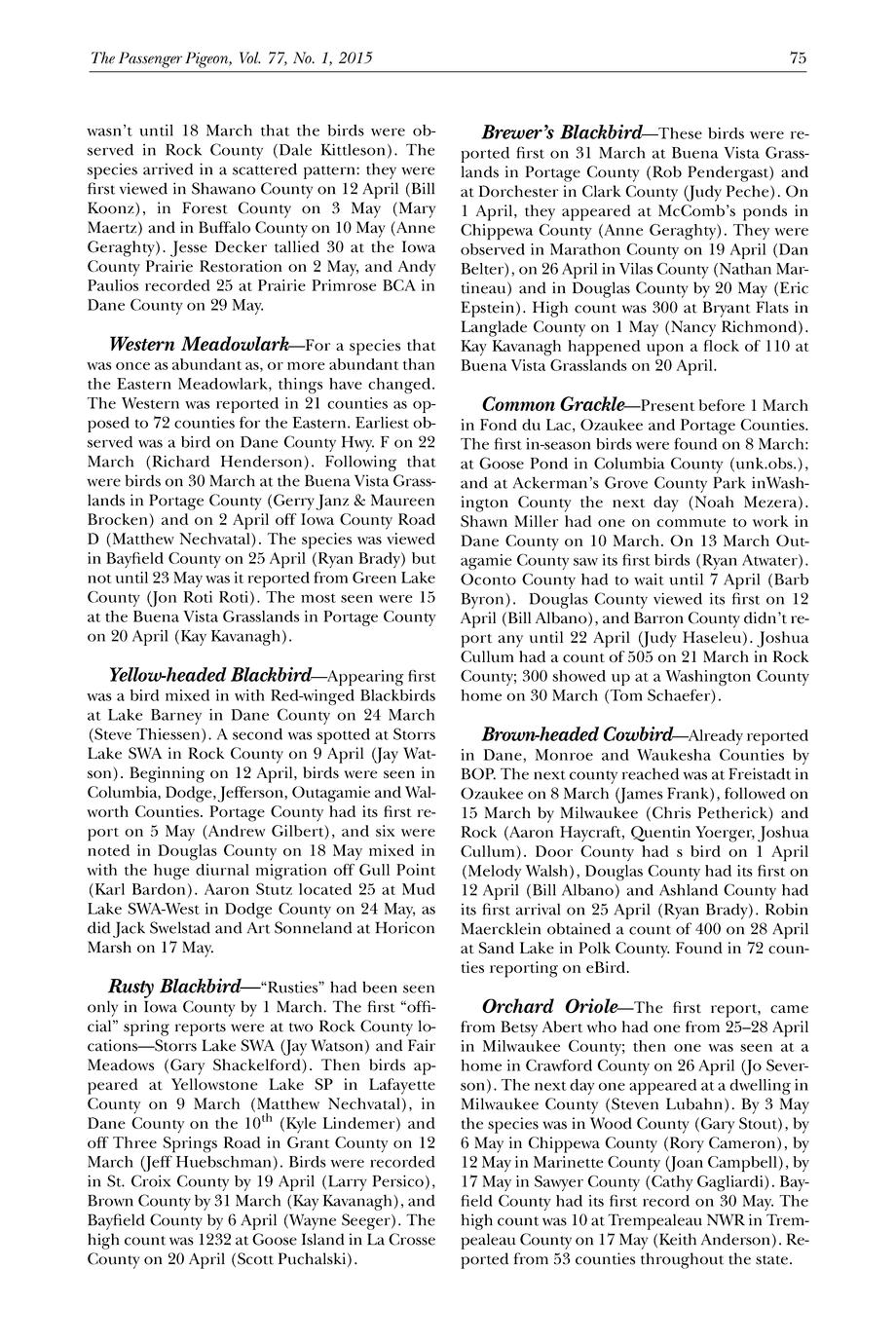 The Passenger Pigeon, Vol. 77, No. 1, 2015

75

wasn't until 18 March that the birds were observed in Rock County (Dale Kittleson). The species arrived in a scattered pattern: they were first viewed in Shawano County on 12 April (Bill Koonz), in Forest County on 3 May (Mary Maertz) and in Buffalo County on 10 May (Anne Geraghty). Jesse Decker tallied 30 at the Iowa County Prairie Restoration on 2 May, and Andy Paulios recorded 25 at Prairie Primrose BCA in Dane County on 29 May.

Western Meadowlark—For a species that was once as abundant as, or more abundant than the Eastern Meadowlark, things have changed. The Western was reported in 21 counties as opposed to 72 counties for the Eastern. Earliest observed was a bird on Dane County Hwy. F on 22 March (Richard Henderson). Following that were birds on 30 March at the Buena Vista Grasslands in Portage County (Gerry Janz & Maureen Brocken) and on 2 April off Iowa County Road D (Matthew Nechvatal). The species was viewed in Bayfield County on 25 April (Ryan Brady) but not until 23 May was it reported from Green Lake County (Jon Roti Roti). The most seen were 15 at the Buena Vista Grasslands in Portage County on 20 April (Kay Kavanagh).

Yellow-headed Blackbird—Appearing first was a bird mixed in with Red-winged Blackbirds at Lake Barney in Dane County on 24 March (Steve Thiessen). A second was spotted at Storrs Lake SWA in Rock County on 9 April (Jay Watson). Beginning on 12 April, birds were seen in Columbia, Dodge, Jefferson, Outagamie and Walworth Counties. Portage County had its first report on 5 May (Andrew Gilbert), and six were noted in Douglas County on 18 May mixed in with the huge diurnal migration off Gull Point (Karl Bardon). Aaron Stutz located 25 at Mud Lake SWA-West in Dodge County on 24 May, as did Jack Swelstad and Art Sonneland at Horicon Marsh on 17 May.

Rusty Blackbird—"Rusties" had been seen only in Iowa County by 1 March. The first "official" spring reports were at two Rock County locations—Storrs Lake SWA (Jay Watson) and Fair Meadows (Gary Shackelford). Then birds appeared at Yellowstone Lake SP in Lafayette County on 9 March (Matthew Nechvatal), in Dane County on the $10^{th}$ (Kyle Lindemer) and off Three Springs Road in Grant County on 12 March (Jeff Huebschman). Birds were recorded in St. Croix County by 19 April (Larry Persico), Brown County by 31 March (Kay Kavanagh), and Bayfield County by 6 April (Wayne Seeger). The high count was 1232 at Goose Island in La Crosse County on 20 April (Scott Puchalski).

Brewer's Blackbird—These birds were reported first on 31 March at Buena Vista Grasslands in Portage County (Rob Pendergast) and at Dorchester in Clark County (Judy Peche). On 1 April, they appeared at McComb's ponds in Chippewa County (Anne Geraghty). They were observed in Marathon County on 19 April (Dan Belter), on 26 April in Vilas County (Nathan Martineau) and in Douglas County by 20 May (Eric Epstein). High count was 300 at Bryant Flats in Langlade County on 1 May (Nancy Richmond). Kay Kavanagh happened upon a flock of 110 at Buena Vista Grasslands on 20 April.

Common Grackle—Present before 1 March in Fond du Lac, Ozaukee and Portage Counties. The first in-season birds were found on 8 March: at Goose Pond in Columbia County (unk.obs.), and at Ackerman's Grove County Park inWashington County the next day (Noah Mezera). Shawn Miller had one on commute to work in Dane County on 10 March. On 13 March Outagamie County saw its first birds (Ryan Atwater). Oconto County had to wait until 7 April (Barb Byron). Douglas County viewed its first on 12 April (Bill Albano), and Barron County didn't report any until 22 April (Judy Haseleu). Joshua Cullum had a count of 505 on 21 March in Rock County; 300 showed up at a Washington County home on 30 March (Tom Schaefer).

Brown-headed Cowbird—Already reported in Dane, Monroe and Waukesha Counties by BOP. The next county reached was at Freistadt in Ozaukee on 8 March (James Frank), followed on 15 March by Milwaukee (Chris Petherick) and Rock (Aaron Haycraft, Quentin Yoerger, Joshua Cullum). Door County had s bird on 1 April (Melody Walsh), Douglas County had its first on 12 April (Bill Albano) and Ashland County had its first arrival on 25 April (Ryan Brady). Robin Maercklein obtained a count of 400 on 28 April at Sand Lake in Polk County. Found in 72 counties reporting on eBird.

Orchard Oriole—The first report, came from Betsy Abert who had one from 25–28 April in Milwaukee County; then one was seen at a home in Crawford County on 26 April (Jo Severson). The next day one appeared at a dwelling in Milwaukee County (Steven Lubahn). By 3 May the species was in Wood County (Gary Stout), by 6 May in Chippewa County (Rory Cameron), by 12 May in Marinette County (Joan Campbell), by 17 May in Sawyer County (Cathy Gagliardi). Bayfield County had its first record on 30 May. The high count was 10 at Trempealeau NWR in Trempealeau County on 17 May (Keith Anderson). Reported from 53 counties throughout the state.